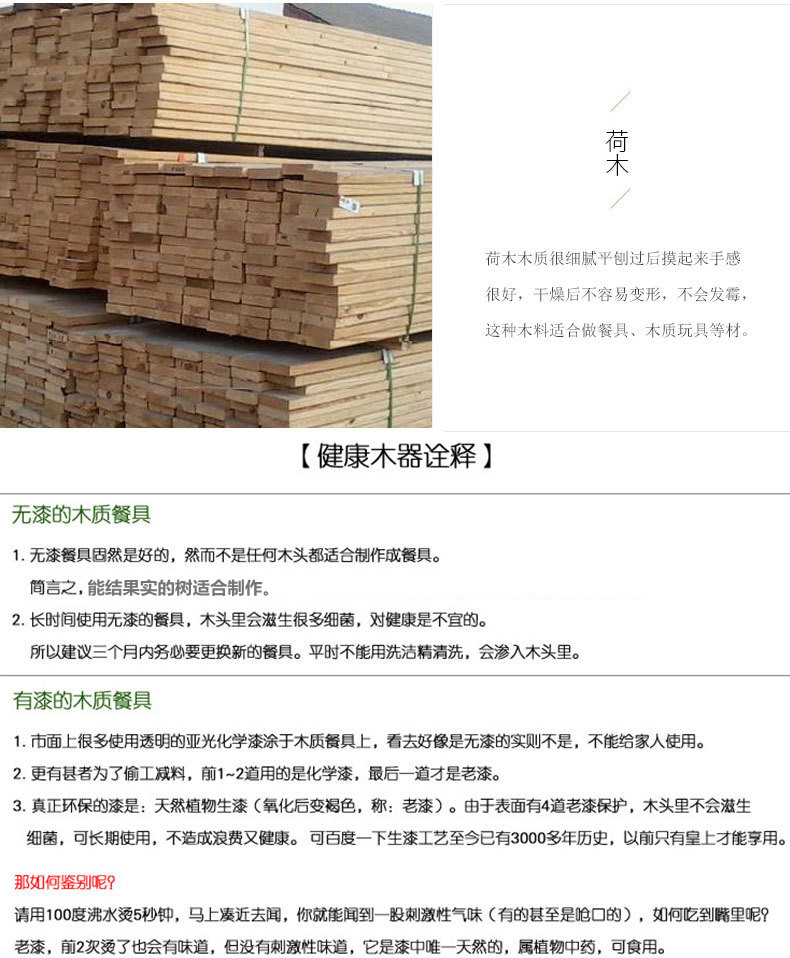 荷木

荷木木质很细腻平刨过后摸起来手感很好，干燥后不容易变形，不会发霉，这种木料适合做餐具、木质玩具等材。

【健康木器诠释】

无漆的木质餐具

1. 无漆餐具固然是好的，然而不是任何木头都适合制作成餐具。
简言之，能结果实的树适合制作。

2. 长时间使用无漆的餐具，木头里会滋生很多细菌，对健康是不宜的。
所以建议三个月内务必要更换新的餐具。平时不能用洗洁精清洗，会渗入木头里。

有漆的木质餐具

1. 市面上很多使用透明的亚光化学漆涂于木质餐具上，看去好像是无漆的实则不是，不能给家人使用。

2. 更有甚者为了偷工减料，前1~2道用的是化学漆，最后一道才是老漆。

3. 真正环保的漆是：天然植物生漆（氧化后变褐色，称：老漆）。由于表面有4道老漆保护，木头里不会滋生细菌，可长期使用，不造成浪费又健康。可百度一下生漆工艺至今已有3000多年历史，以前只有皇上才能享用。

那如何鉴别呢？

请用100度沸水烫5秒钟，马上凑近去闻，你就能闻到一股刺激性气味（有的甚至是呛口的），如何吃到嘴里呢？
老漆，前2次烫了也会有味道，但没有刺激性味道，它是漆中唯一天然的，属植物中药，可食用。